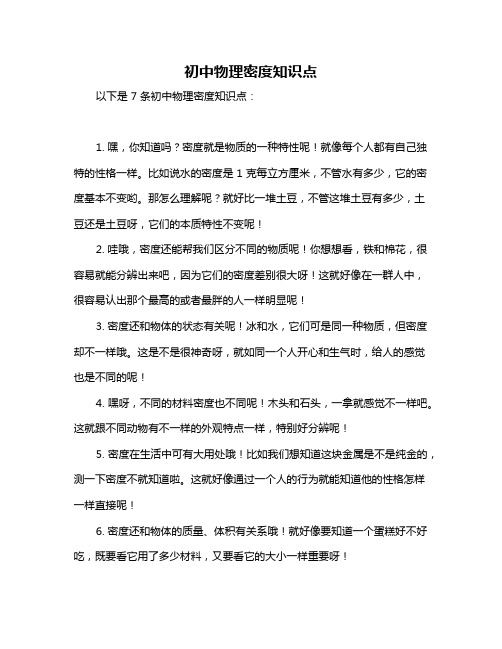 初中物理密度知识点

以下是 7 条初中物理密度知识点：

1. 嘿，你知道吗？密度就是物质的一种特性呢！就像每个人都有自己独特的性格一样。比如说水的密度是 1 克每立方厘米，不管水有多少，它的密度基本不变哟。那怎么理解呢？就好比一堆土豆，不管这堆土豆有多少，土豆还是土豆呀，它们的本质特性不变呢！

2. 哇哦，密度还能帮我们区分不同的物质呢！你想想看，铁和棉花，很容易就能分辨出来吧，因为它们的密度差别很大呀！这就好像在一群人中，很容易认出那个最高的或者最胖的人一样明显呢！

3. 密度还和物体的状态有关呢！冰和水，它们可是同一种物质，但密度却不一样哦。这是不是很神奇呀，就如同一个人开心和生气时，给人的感觉也是不同的呢！

4. 嘿呀，不同的材料密度也不同呢！木头和石头，一拿就感觉不一样吧。这就跟不同动物有不一样的外观特点一样，特别好分辨呢！

5. 密度在生活中可有大用处哦！比如我们想知道这块金属是不是纯金的，测一下密度不就知道啦。这就好像通过一个人的行为就能知道他的性格怎样一样直接呢！

6. 密度还和物体的质量、体积有关系哦！就好像要知道一个蛋糕好不好吃，既要看它用了多少材料，又要看它的大小一样重要呀！